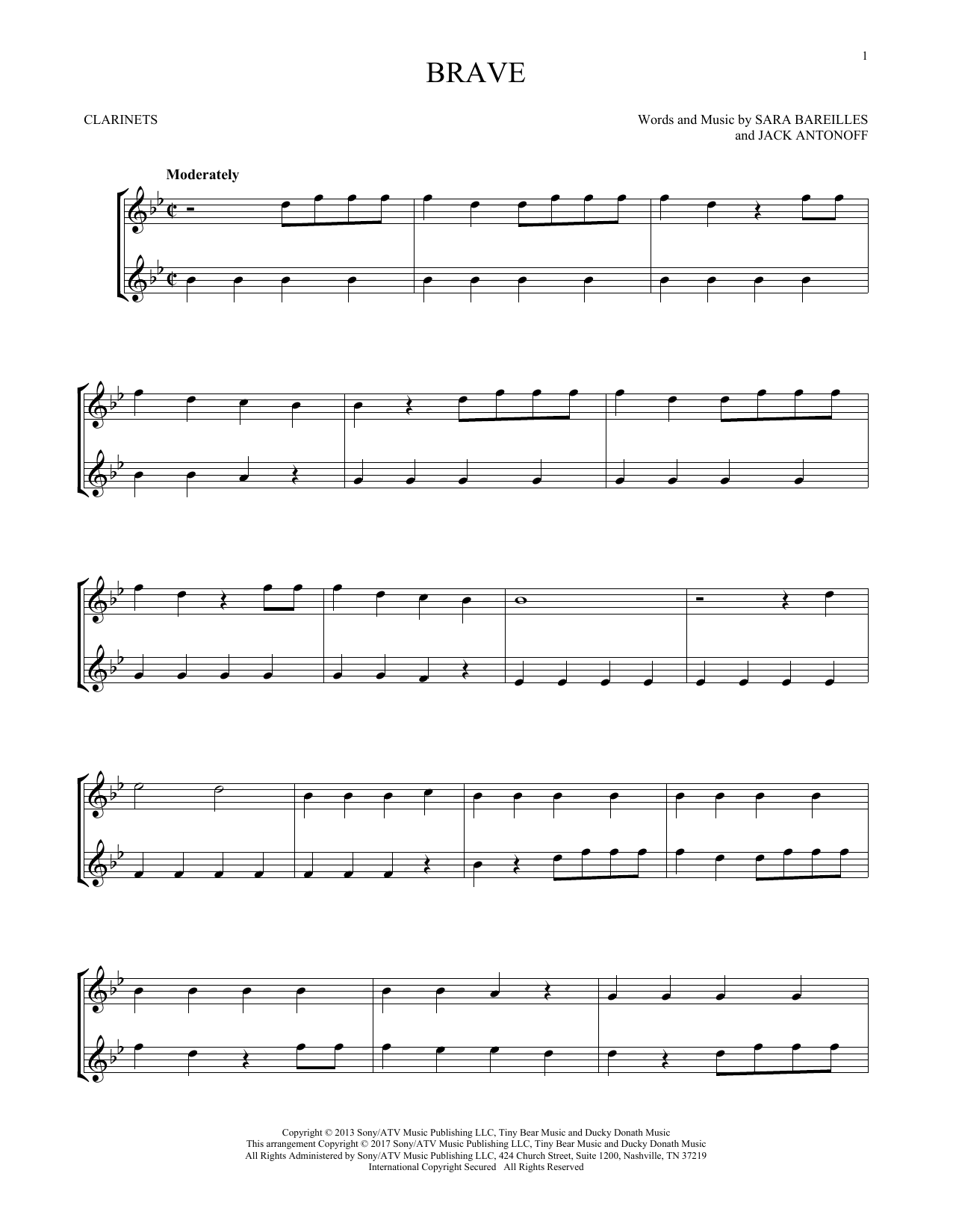 1

BRAVE

CLARINETS

Words and Music by SARA BAREILLES
and JACK ANTONOFF

Moderately

Copyright © 2013 Sony/ATV Music Publishing LLC, Tiny Bear Music and Ducky Donath Music
This arrangement Copyright © 2017 Sony/ATV Music Publishing LLC, Tiny Bear Music and Ducky Donath Music
All Rights Administered by Sony/ATV Music Publishing LLC, 424 Church Street, Suite 1200, Nashville, TN 37219
International Copyright Secured All Rights Reserved